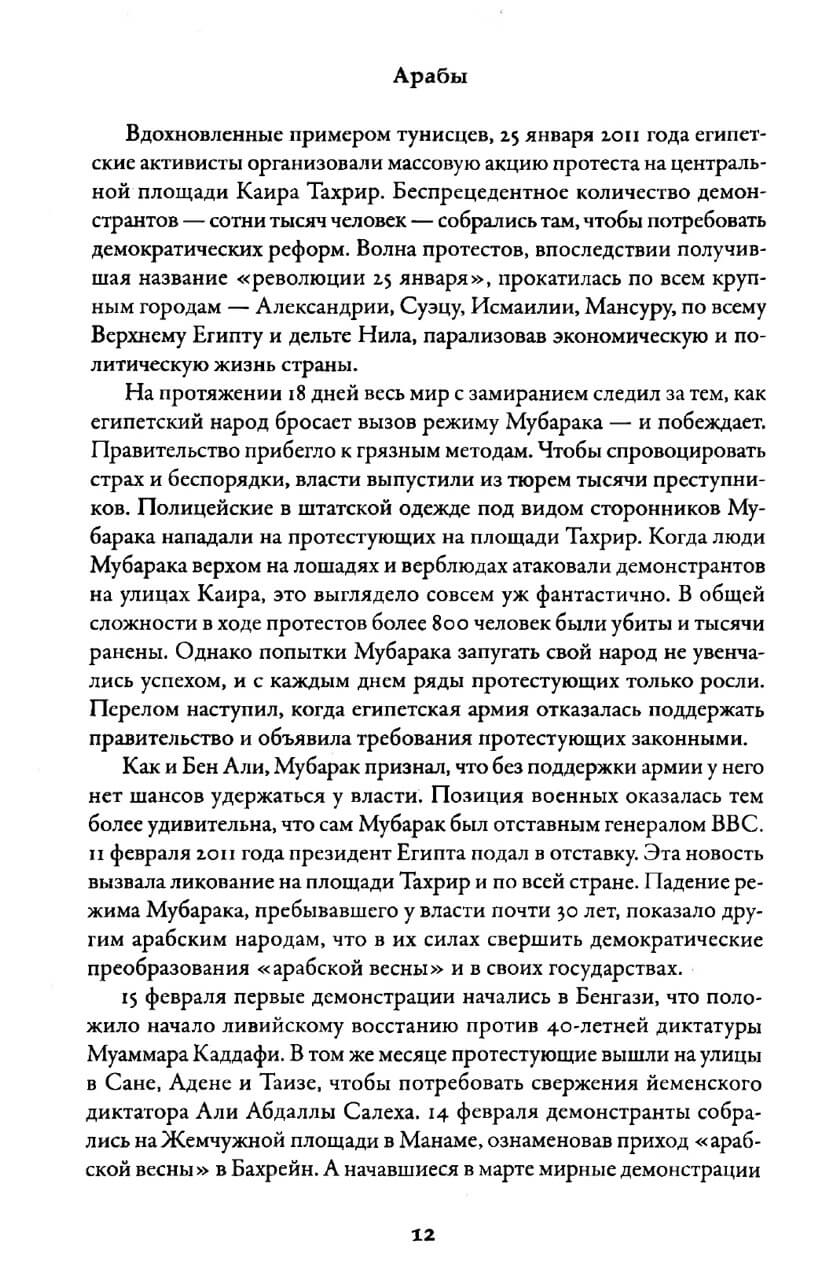 Арабы

Вдохновленные примером тунисцев, 25 января 2011 года египетские активисты организовали массовую акцию протеста на центральной площади Каира Тахрир. Беспрецедентное количество демонстрантов — сотни тысяч человек — собрались там, чтобы потребовать демократических реформ. Волна протестов, впоследствии получившая название «революции 25 января», прокатилась по всем крупным городам — Александрии, Суэцу, Исмаилии, Мансуру, по всему Верхнему Египту и дельте Нила, парализовав экономическую и политическую жизнь страны.

На протяжении 18 дней весь мир с замиранием следил за тем, как египетский народ бросает вызов режиму Мубарака — и побеждает. Правительство прибегло к грязным методам. Чтобы спровоцировать страх и беспорядки, власти выпустили из тюрем тысячи преступников. Полицейские в штатской одежде под видом сторонников Мубарака нападали на протестующих на площади Тахрир. Когда люди Мубарака верхом на лошадях и верблюдах атаковали демонстрантов на улицах Каира, это выглядело совсем уж фантастично. В общей сложности в ходе протестов более 800 человек были убиты и тысячи ранены. Однако попытки Мубарака запугать свой народ не увенчались успехом, и с каждым днем ряды протестующих только росли. Перелом наступил, когда египетская армия отказалась поддержать правительство и объявила требования протестующих законными.

Как и Бен Али, Мубарак признал, что без поддержки армии у него нет шансов удержаться у власти. Позиция военных оказалась тем более удивительна, что сам Мубарак был отставным генералом ВВС. 11 февраля 2011 года президент Египта подал в отставку. Эта новость вызвала ликование на площади Тахрир и по всей стране. Падение режима Мубарака, пребывавшего у власти почти 30 лет, показало другим арабским народам, что в их силах свершить демократические преобразования «арабской весны» и в своих государствах.

15 февраля первые демонстрации начались в Бенгази, что положило начало ливийскому восстанию против 40-летней диктатуры Муаммара Каддафи. В том же месяце протестующие вышли на улицы в Сане, Адене и Таизе, чтобы потребовать свержения йеменского диктатора Али Абдаллы Салеха. 14 февраля демонстранты собрались на Жемчужной площади в Манаме, ознаменовав приход «арабской весны» в Бахрейн. А начавшиеся в марте мирные демонстрации

12